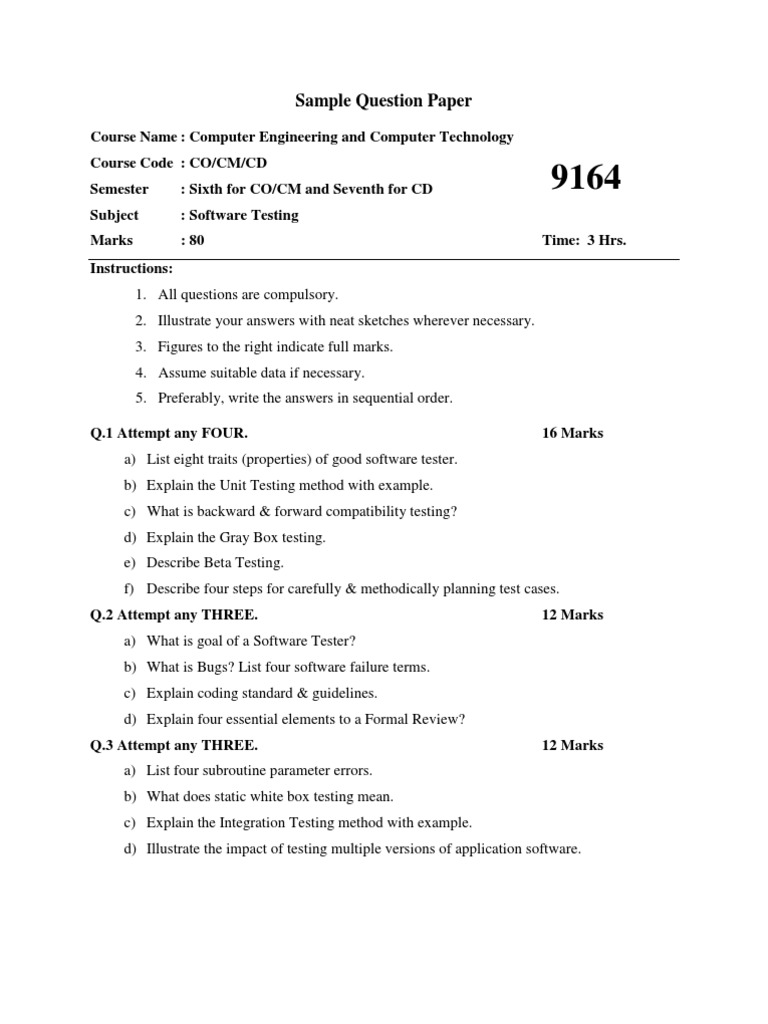 Sample Question Paper

Course Name : Computer Engineering and Computer Technology

Course Code : CO/CM/CD

9164

Semester : Sixth for CO/CM and Seventh for CD

Subject : Software Testing

Marks : 80

Time: 3 Hrs.

Instructions:

1. All questions are compulsory.
2. Illustrate your answers with neat sketches wherever necessary.
3. Figures to the right indicate full marks.
4. Assume suitable data if necessary.
5. Preferably, write the answers in sequential order.

Q.1 Attempt any FOUR. 16 Marks

a) List eight traits (properties) of good software tester.
b) Explain the Unit Testing method with example.
c) What is backward & forward compatibility testing?
d) Explain the Gray Box testing.
e) Describe Beta Testing.
f) Describe four steps for carefully & methodically planning test cases.

Q.2 Attempt any THREE. 12 Marks

a) What is goal of a Software Tester?
b) What is Bugs? List four software failure terms.
c) Explain coding standard & guidelines.
d) Explain four essential elements to a Formal Review?

Q.3 Attempt any THREE. 12 Marks

a) List four subroutine parameter errors.
b) What does static white box testing mean.
c) Explain the Integration Testing method with example.
d) Illustrate the impact of testing multiple versions of application software.